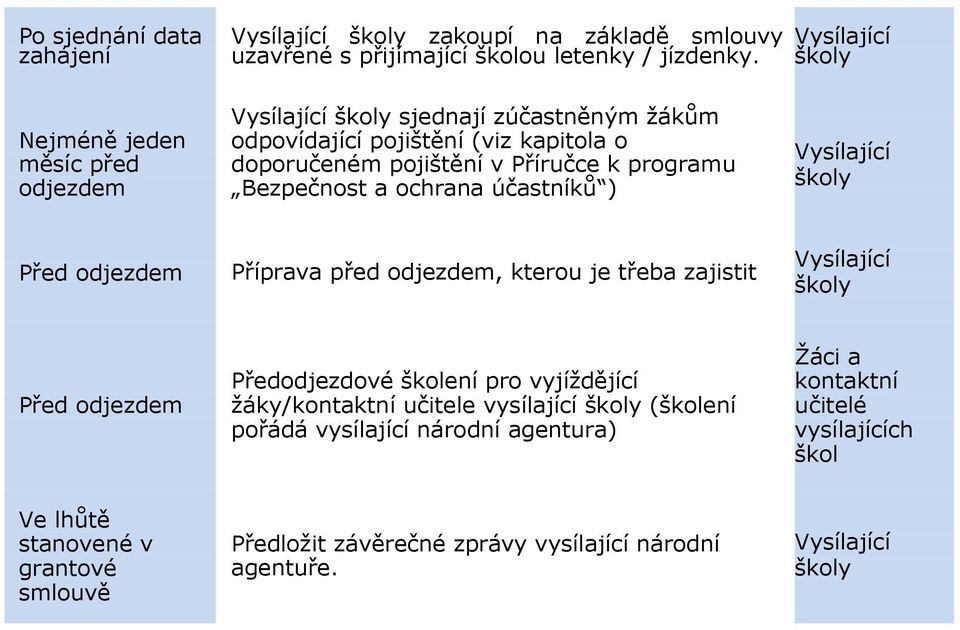 | | | |
|---|---|---|
| Po sjednání data zahájení | Vysílající školy zakoupí na základě smlouvy uzavřené s přijímající školou letenky / jízdenky. | Vysílající školy |
| Nejméně jeden měsíc před odjezdem | Vysílající školy sjednají zúčastněným žákům odpovídající pojištění (viz kapitola o doporučeném pojištění v Příručce k programu „Bezpečnost a ochrana účastníků“) | Vysílající školy |
| Před odjezdem | Příprava před odjezdem, kterou je třeba zajistit | Vysílající školy |
| Před odjezdem | Předodjezdové školení pro vyjíždějící žáky/kontaktní učitele vysílající školy (školení pořádá vysílající národní agentura) | Žáci a kontaktní učitelé vysílajících škol |
| Ve lhůtě stanovené v grantové smlouvě | Předložit závěrečné zprávy vysílající národní agentuře. | Vysílající školy |